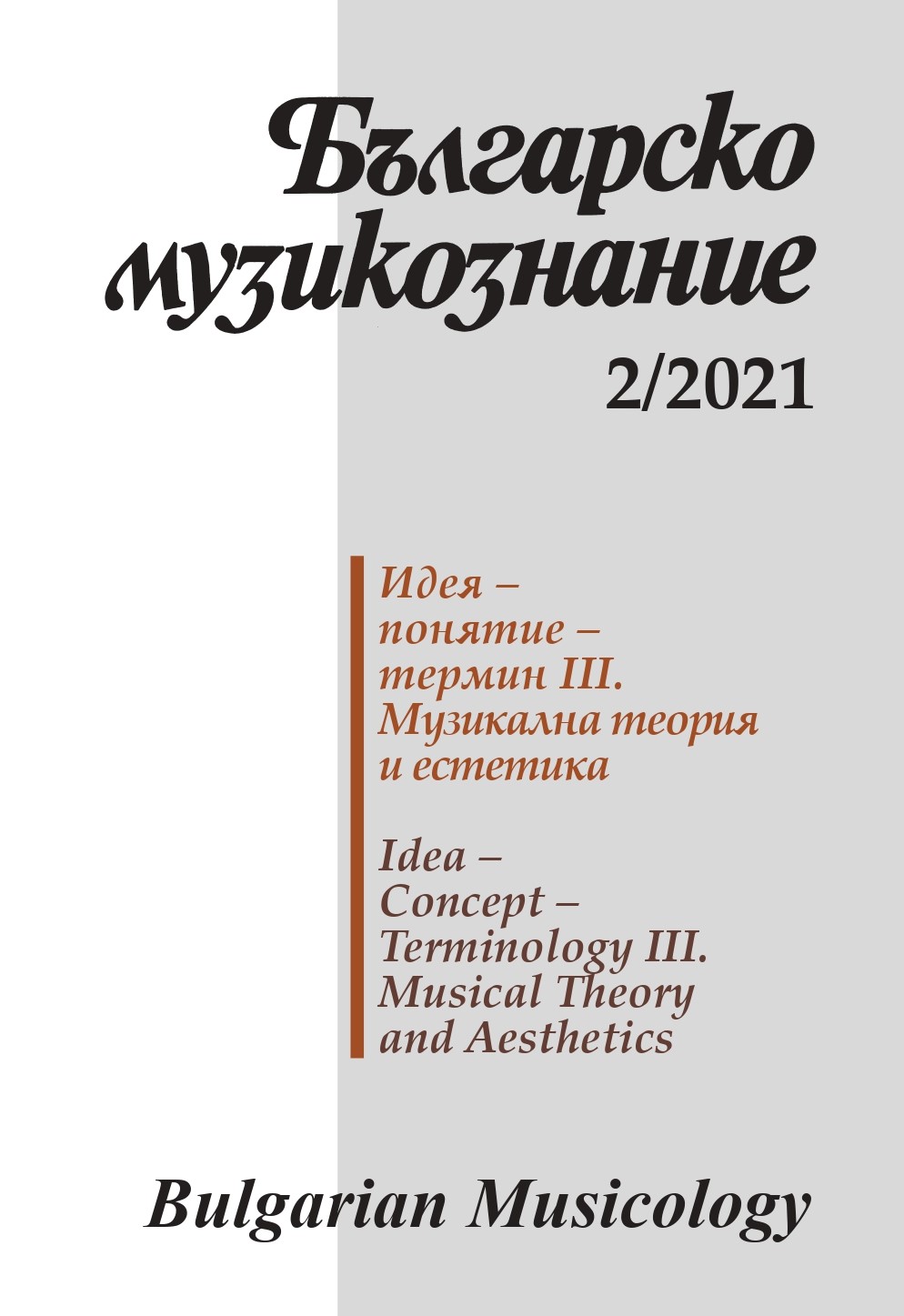 Българско музикознание

2/2021

Идея – понятие – термин III. Музикална теория и естетика

Idea – Concept – Terminology III. Musical Theory and Aesthetics

Bulgarian Musicology